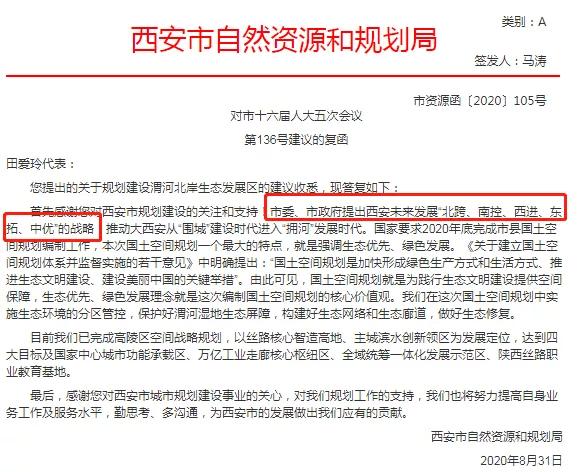 类别：A

西安市自然资源和规划局

签发人：马涛

市资源函〔2020〕105号

对市十六届人大五次会议

第136号建议的复函

田爱玲代表：

您提出的关于规划建设渭河北岸生态发展区的建议收悉，现答复如下：

首先感谢您对西安市规划建设的关注和支持！市委、市政府提出西安未来发展“北跨、南控、西进、东拓、中优”的战略，推动大西安从“围城”建设时代进入“拥河”发展时代。国家要求2020年底完成市县国土空间规划编制工作，本次国土空间规划一个最大的特点，就是强调生态优先、绿色发展。《关于建立国土空间规划体系并监督实施的若干意见》中明确提出：“国土空间规划是加快形成绿色生产方式和生活方式、推进生态文明建设、建设美丽中国的关键举措”。由此可见，国土空间规划就是为践行生态文明建设提供空间保障，生态优先、绿色发展理念就是这次编制国土空间规划的核心价值观。我们在这次国土空间规划中实施生态环境的分区管控，保护好渭河湿地生态屏障，构建好生态网络和生态廊道，做好生态修复。

目前我们已完成高陵区空间战略规划，以丝路核心智造高地、主城滨水创新领区为发展定位，达到四大目标及国家中心城市功能承载区、万亿工业走廊核心枢纽区、全域统筹一体化发展示范区、陕西丝路职业教育基地。

最后，感谢您对西安市城市规划建设事业的关心，对我们规划工作的支持，我们也将努力提高自身业务工作及服务水平，勤思考、多沟通，为西安市的发展做出我们应有的贡献。

西安市自然资源和规划局

2020年8月31日